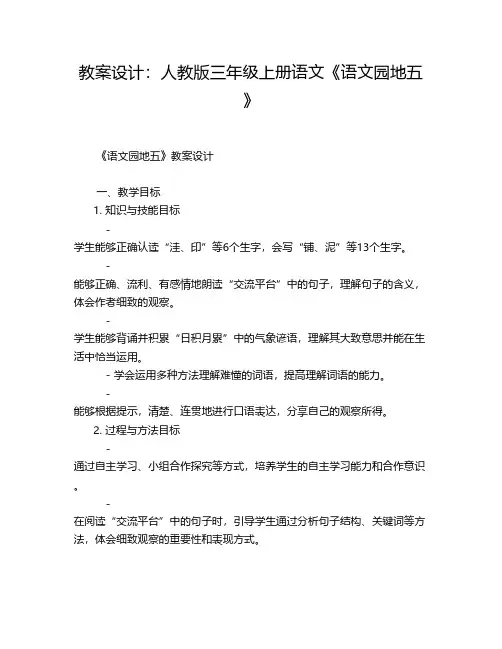 教案设计：人教版三年级上册语文《语文园地五》

《语文园地五》教案设计

一、教学目标
1. 知识与技能目标
-
学生能够正确认读“洼、印”等6个生字，会写“铺、泥”等13个生字。
-
能够正确、流利、有感情地朗读“交流平台”中的句子，理解句子的含义，体会作者细致的观察。
-
学生能够背诵并积累“日积月累”中的气象谚语，理解其大致意思并能在生活中恰当运用。
- 学会运用多种方法理解难懂的词语，提高理解词语的能力。
-
能够根据提示，清楚、连贯地进行口语表达，分享自己的观察所得。
2. 过程与方法目标
-
通过自主学习、小组合作探究等方式，培养学生的自主学习能力和合作意识。
-
在阅读“交流平台”中的句子时，引导学生通过分析句子结构、关键词等方法，体会细致观察的重要性和表现方式。